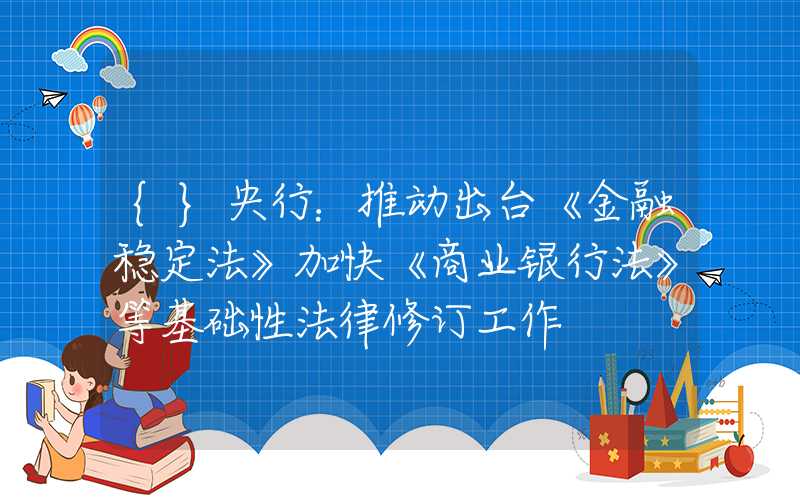 { } 央行：推动出台《金融稳定法》加快《商业银行法》等基础性法律修订工作